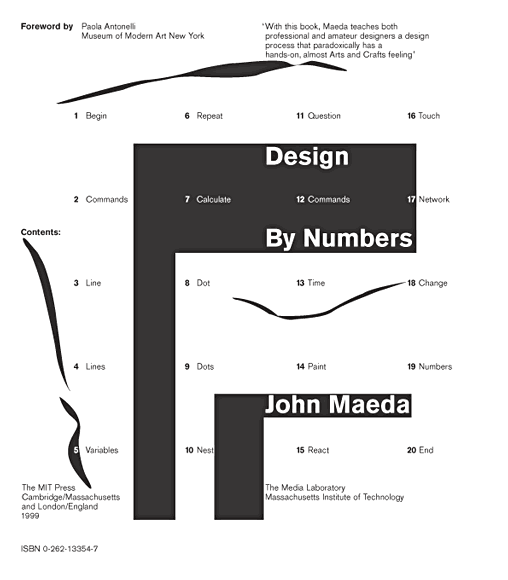 Foreword by Paola Antonelli
Museum of Modern Art New York

'With this book, Maeda teaches both professional and amateur designers a design process that paradoxically has a hands-on, almost Arts and Crafts feeling'

1 Begin
6 Repeat
11 Question
16 Touch

Design

2 Commands
7 Calculate
12 Commands
17 Network

Contents:

By Numbers

3 Line
8 Dot
13 Time
18 Change

4 Lines
9 Dots
14 Paint
19 Numbers

John Maeda

5 Variables
10 Nest
15 React
20 End

The MIT Press
Cambridge/Massachusetts
and London/England
1999

The Media Laboratory
Massachusetts Institute of Technology

ISBN 0-262-13354-7